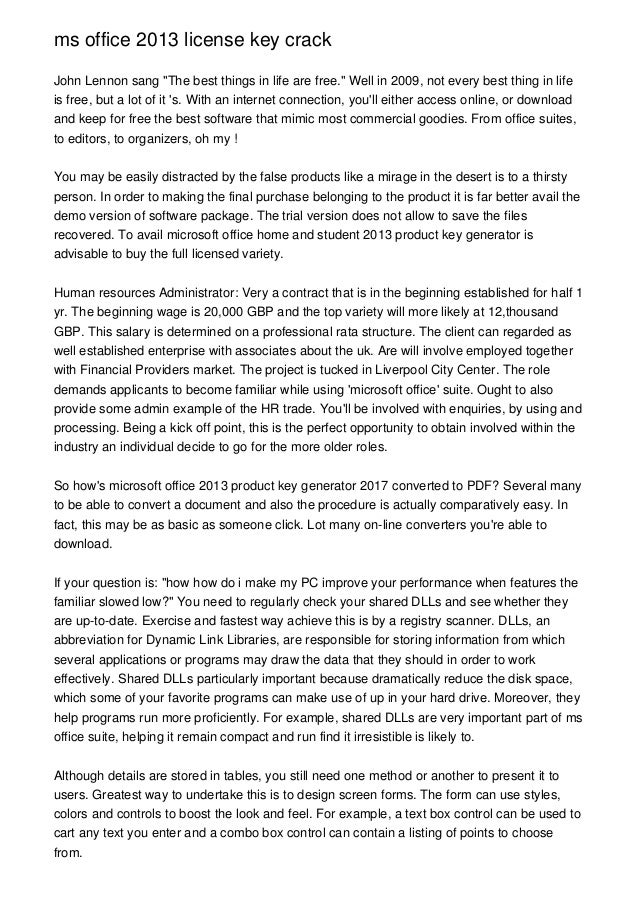 ms office 2013 license key crack

John Lennon sang "The best things in life are free." Well in 2009, not every best thing in life is free, but a lot of it 's. With an internet connection, you'll either access online, or download and keep for free the best software that mimic most commercial goodies. From office suites, to editors, to organizers, oh my !

You may be easily distracted by the false products like a mirage in the desert is to a thirsty person. In order to making the final purchase belonging to the product it is far better avail the demo version of software package. The trial version does not allow to save the files recovered. To avail microsoft office home and student 2013 product key generator is advisable to buy the full licensed variety.

Human resources Administrator: Very a contract that is in the beginning established for half 1 yr. The beginning wage is 20,000 GBP and the top variety will more likely at 12,thousand GBP. This salary is determined on a professional rata structure. The client can regarded as well established enterprise with associates about the uk. Are will involve employed together with Financial Providers market. The project is tucked in Liverpool City Center. The role demands applicants to become familiar while using 'microsoft office' suite. Ought to also provide some admin example of the HR trade. You'll be involved with enquiries, by using and processing. Being a kick off point, this is the perfect opportunity to obtain involved within the industry an individual decide to go for the more older roles.

So how's microsoft office 2013 product key generator 2017 converted to PDF? Several many to be able to convert a document and also the procedure is actually comparatively easy. In fact, this may be as basic as someone click. Lot many on-line converters you're able to download.

If your question is: "how how do i make my PC improve your performance when features the familiar slowed low?" You need to regularly check your shared DLLs and see whether they are up-to-date. Exercise and fastest way achieve this is by a registry scanner. DLLs, an abbreviation for Dynamic Link Libraries, are responsible for storing information from which several applications or programs may draw the data that they should in order to work effectively. Shared DLLs particularly important because dramatically reduce the disk space, which some of your favorite programs can make use of up in your hard drive. Moreover, they help programs run more proficiently. For example, shared DLLs are very important part of ms office suite, helping it remain compact and run find it irresistible is likely to.

Although details are stored in tables, you still need one method or another to present it to users. Greatest way to undertake this is to design screen forms. The form can use styles, colors and controls to boost the look and feel. For example, a text box control can be used to cart any text you enter and a combo box control can contain a listing of points to choose from.